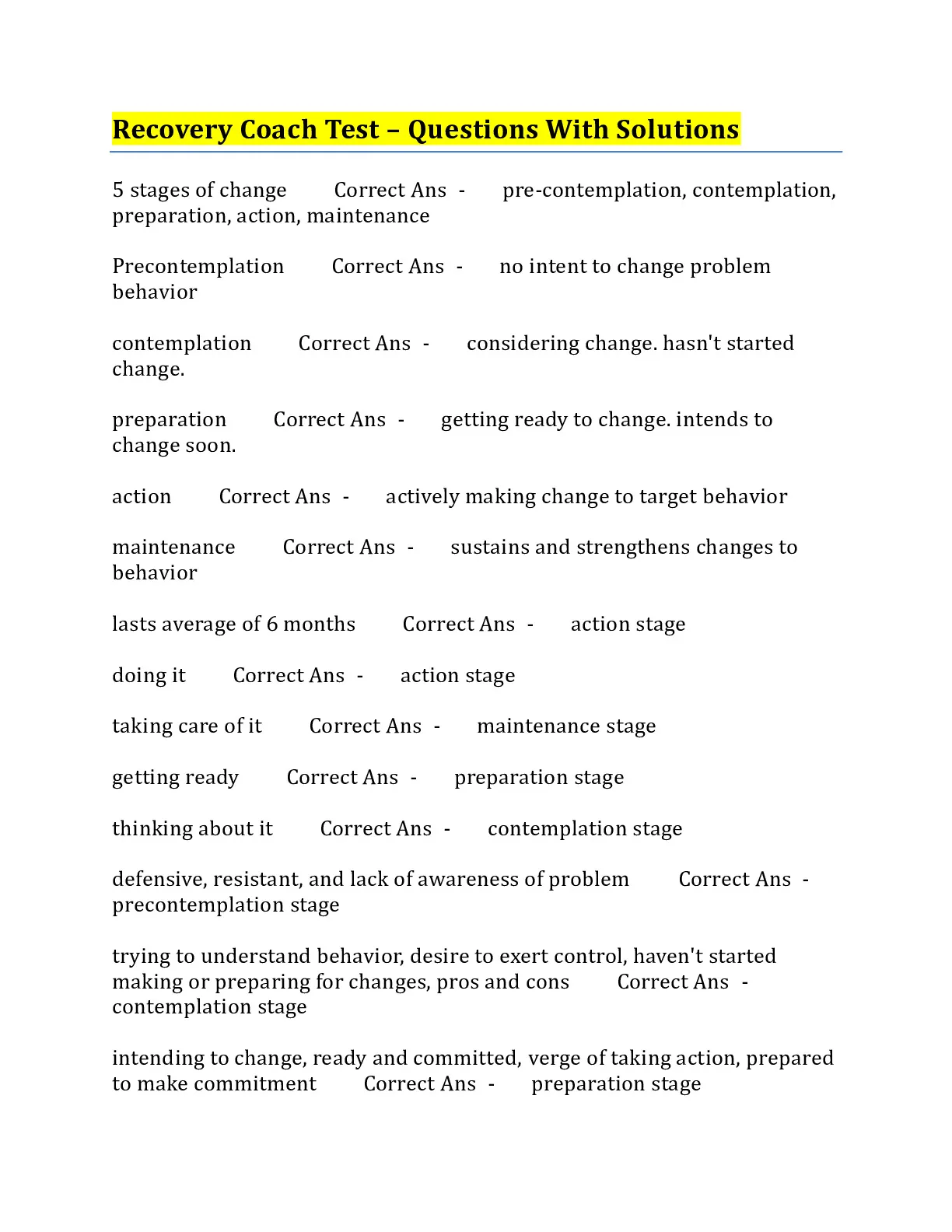 Recovery Coach Test – Questions With Solutions

5 stages of change Correct Ans - pre-contemplation, contemplation, preparation, action, maintenance

Precontemplation Correct Ans - no intent to change problem behavior

contemplation Correct Ans - considering change. hasn't started change.

preparation Correct Ans - getting ready to change. intends to change soon.

action Correct Ans - actively making change to target behavior

maintenance Correct Ans - sustains and strengthens changes to behavior

lasts average of 6 months Correct Ans - action stage

doing it Correct Ans - action stage

taking care of it Correct Ans - maintenance stage

getting ready Correct Ans - preparation stage

thinking about it Correct Ans - contemplation stage

defensive, resistant, and lack of awareness of problem Correct Ans - precontemplation stage

trying to understand behavior, desire to exert control, haven't started making or preparing for changes, pros and cons Correct Ans - contemplation stage

intending to change, ready and committed, verge of taking action, prepared to make commitment Correct Ans - preparation stage